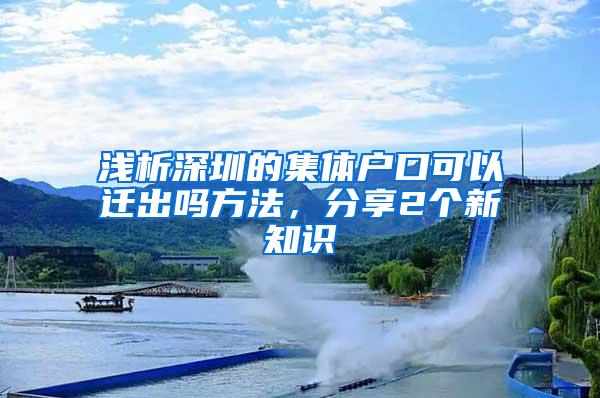 浅析深圳的集体户口可以迁出吗方法，分享2个新知识